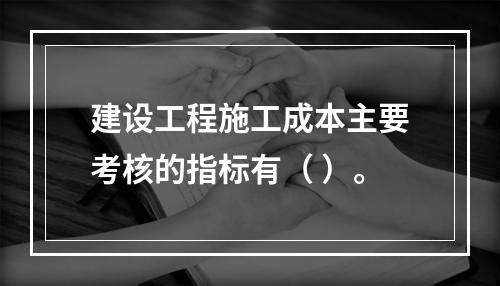 建设工程施工成本主要考核的指标有（）。